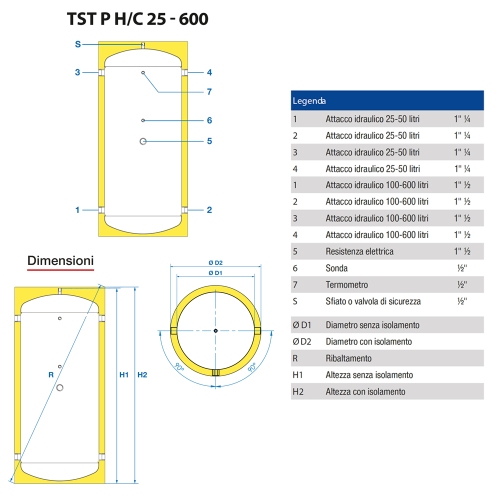 TST P H/C 25 - 600

S
3
4
7
6
5
1
2

Dimensioni

R
H1
H2

Ø D2
Ø D1
90°
90°

| Legenda | | |
|---|---|---|
| 1 | Attacco idraulico 25-50 litri | 1" ¼ |
| 2 | Attacco idraulico 25-50 litri | 1" ¼ |
| 3 | Attacco idraulico 25-50 litri | 1" ¼ |
| 4 | Attacco idraulico 25-50 litri | 1" ¼ |
| 1 | Attacco idraulico 100-600 litri | 1" ½ |
| 2 | Attacco idraulico 100-600 litri | 1" ½ |
| 3 | Attacco idraulico 100-600 litri | 1" ½ |
| 4 | Attacco idraulico 100-600 litri | 1" ½ |
| 5 | Resistenza elettrica | 1" ½ |
| 6 | Sonda | ½" |
| 7 | Termometro | ½" |
| S | Sfiato o valvola di sicurezza | ½" |
| Ø D1 | Diametro senza isolamento | |
| Ø D2 | Diametro con isolamento | |
| R | Ribaltamento | |
| H1 | Altezza senza isolamento | |
| H2 | Altezza con isolamento | |